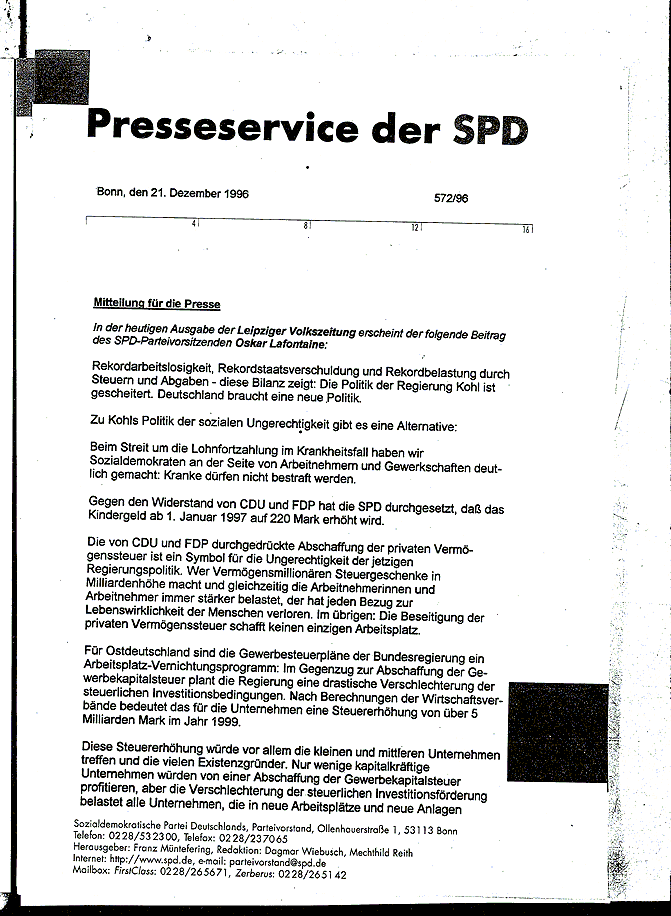 Presseservice der SPD

Bonn, den 21. Dezember 1996

572/96

4 8 12 16

Mitteilung für die Presse

In der heutigen Ausgabe der Leipziger Volkszeitung erscheint der folgende Beitrag des SPD-Parteivorsitzenden Oskar Lafontaine:

Rekordarbeitslosigkeit, Rekordstaatsverschuldung und Rekordbelastung durch Steuern und Abgaben - diese Bilanz zeigt: Die Politik der Regierung Kohl ist gescheitert. Deutschland braucht eine neue Politik.

Zu Kohls Politik der sozialen Ungerechtigkeit gibt es eine Alternative:

Beim Streit um die Lohnfortzahlung im Krankheitsfall haben wir Sozialdemokraten an der Seite von Arbeitnehmern und Gewerkschaften deutlich gemacht: Kranke dürfen nicht bestraft werden.

Gegen den Widerstand von CDU und FDP hat die SPD durchgesetzt, daß das Kindergeld ab 1. Januar 1997 auf 220 Mark erhöht wird.

Die von CDU und FDP durchgedrückte Abschaffung der privaten Vermögenssteuer ist ein Symbol für die Ungerechtigkeit der jetzigen Regierungspolitik. Wer Vermögensmillionären Steuergeschenke in Milliardenhöhe macht und gleichzeitig die Arbeitnehmerinnen und Arbeitnehmer immer stärker belastet, der hat jeden Bezug zur Lebenswirklichkeit der Menschen verloren. Im übrigen: Die Beseitigung der privaten Vermögenssteuer schafft keinen einzigen Arbeitsplatz.

Für Ostdeutschland sind die Gewerbesteuerpläne der Bundesregierung ein Arbeitsplatz-Vernichtungsprogramm: Im Gegenzug zur Abschaffung der Gewerbekapitalsteuer plant die Regierung eine drastische Verschlechterung der steuerlichen Investitionsbedingungen. Nach Berechnungen der Wirtschaftsverbände bedeutet das für die Unternehmen eine Steuererhöhung von über 5 Milliarden Mark im Jahr 1999.

Diese Steuererhöhung würde vor allem die kleinen und mittleren Unternehmen treffen und die vielen Existenzgründer. Nur wenige kapitalkräftige Unternehmen würden von einer Abschaffung der Gewerbekapitalsteuer profitieren, aber die Verschlechterung der steuerlichen Investitionsförderung belastet alle Unternehmen, die in neue Arbeitsplätze und neue Anlagen

Sozialdemokratische Partei Deutschlands, Parteivorstand, Ollenhauerstraße 1, 53113 Bonn
Telefon: 0228/532300, Telefax: 0228/237065
Herausgeber: Franz Müntefering, Redaktion: Dagmar Wiebusch, Mechthild Reith
Internet: http://www.spd.de, e-mail: parteivorstand@spd.de
Mailbox: FirstClass: 0228/265671, Zerberus: 0228/265142